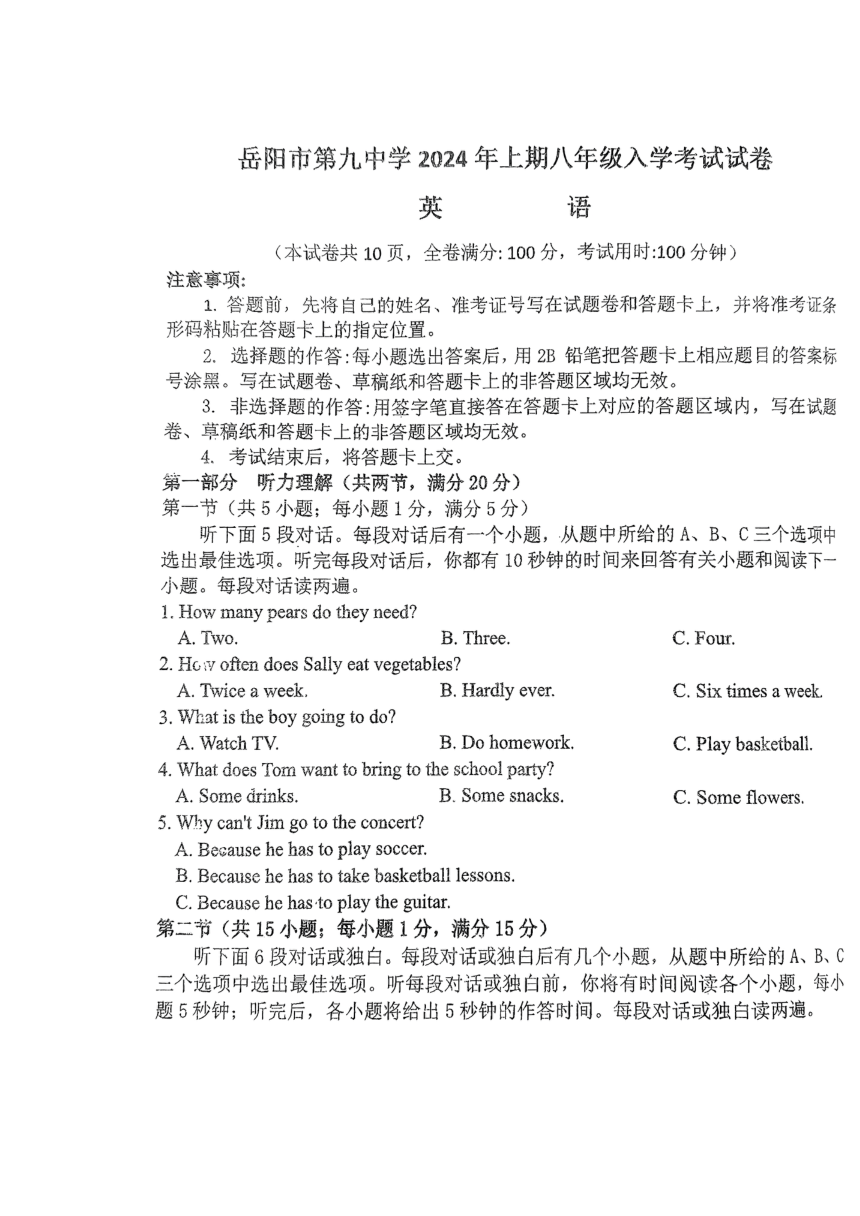 岳阳市第九中学 2024 年上期八年级入学考试试卷

英　　语

（本试卷共 10 页，全卷满分: 100 分，考试用时:100 分钟）

注意事项:

1. 答题前，先将自己的姓名、准考证号写在试题卷和答题卡上，并将准考证条形码粘贴在答题卡上的指定位置。

2. 选择题的作答:每小题选出答案后，用 2B 铅笔把答题卡上相应题目的答案标号涂黑。写在试题卷、草稿纸和答题卡上的非答题区域均无效。

3. 非选择题的作答:用签字笔直接答在答题卡上对应的答题区域内，写在试题卷、草稿纸和答题卡上的非答题区域均无效。

4. 考试结束后，将答题卡上交。

第一部分　听力理解（共两节，满分 20 分）

第一节（共 5 小题；每小题 1 分，满分 5 分）

听下面 5 段对话。每段对话后有一个小题，从题中所给的 A、B、C 三个选项中选出最佳选项。听完每段对话后，你都有 10 秒钟的时间来回答有关小题和阅读下一小题。每段对话读两遍。

1. How many pears do they need?
A. Two.　B. Three.　C. Four.

2. How often does Sally eat vegetables?
A. Twice a week.　B. Hardly ever.　C. Six times a week.

3. What is the boy going to do?
A. Watch TV.　B. Do homework.　C. Play basketball.

4. What does Tom want to bring to the school party?
A. Some drinks.　B. Some snacks.　C. Some flowers.

5. Why can't Jim go to the concert?
A. Because he has to play soccer.
B. Because he has to take basketball lessons.
C. Because he has to play the guitar.

第二节（共 15 小题；每小题 1 分，满分 15 分）

听下面 6 段对话或独白。每段对话或独白后有几个小题，从题中所给的 A、B、C 三个选项中选出最佳选项。听每段对话或独白前，你将有时间阅读各个小题，每小题 5 秒钟；听完后，各小题将给出 5 秒钟的作答时间。每段对话或独白读两遍。